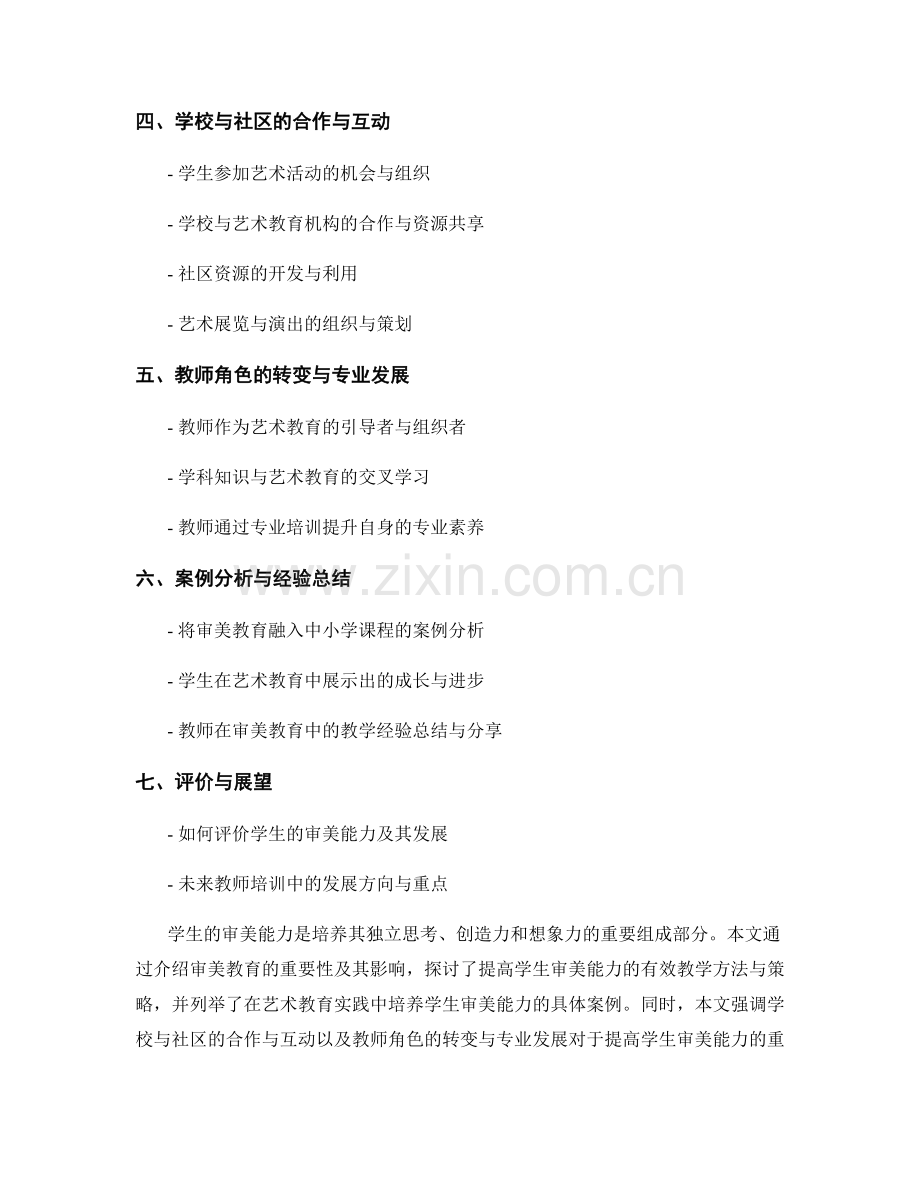 四、学校与社区的合作与互动

- 学生参加艺术活动的机会与组织

- 学校与艺术教育机构的合作与资源共享

- 社区资源的开发与利用

- 艺术展览与演出的组织与策划

五、教师角色的转变与专业发展

- 教师作为艺术教育的引导者与组织者

- 学科知识与艺术教育的交叉学习

- 教师通过专业培训提升自身的专业素养

六、案例分析与经验总结

www.zixin.com.cn

- 将审美教育融入中小学课程的案例分析

- 学生在艺术教育中展示出的成长与进步

- 教师在审美教育中的教学经验总结与分享

七、评价与展望

- 如何评价学生的审美能力及其发展

- 未来教师培训中的发展方向与重点

学生的审美能力是培养其独立思考、创造力和想象力的重要组成部分。本文通过介绍审美教育的重要性及其影响，探讨了提高学生审美能力的有效教学方法与策略，并列举了在艺术教育实践中培养学生审美能力的具体案例。同时，本文强调学校与社区的合作与互动以及教师角色的转变与专业发展对于提高学生审美能力的重